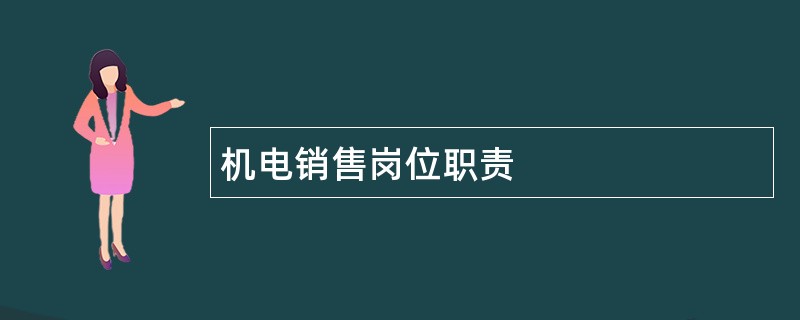 机电销售岗位职责